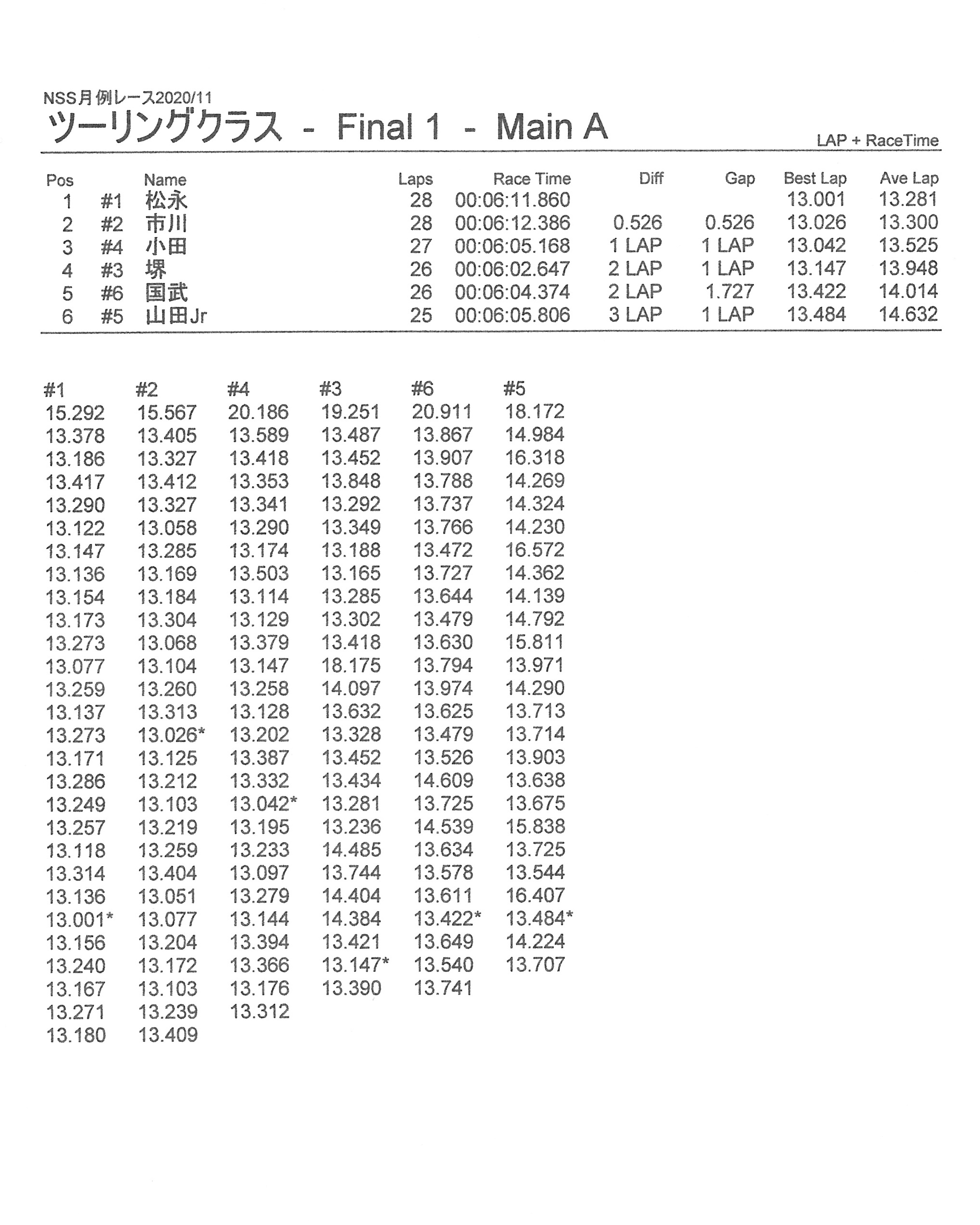 NSS月例レース2020/11

ツーリングクラス - Final 1 - Main A

LAP + RaceTime

| Pos | | Name | Laps | Race Time | Diff | Gap | Best Lap | Ave Lap |
|---|---|---|---|---|---|---|---|---|
| 1 | #1 | 松永 | 28 | 00:06:11.860 | | | 13.001 | 13.281 |
| 2 | #2 | 市川 | 28 | 00:06:12.386 | 0.526 | 0.526 | 13.026 | 13.300 |
| 3 | #4 | 小田 | 27 | 00:06:05.168 | 1 LAP | 1 LAP | 13.042 | 13.525 |
| 4 | #3 | 堺 | 26 | 00:06:02.647 | 2 LAP | 1 LAP | 13.147 | 13.948 |
| 5 | #6 | 国武 | 26 | 00:06:04.374 | 2 LAP | 1.727 | 13.422 | 14.014 |
| 6 | #5 | 山田Jr | 25 | 00:06:05.806 | 3 LAP | 1 LAP | 13.484 | 14.632 |

| #1 | #2 | #4 | #3 | #6 | #5 |
|---|---|---|---|---|---|
| 15.292 | 15.567 | 20.186 | 19.251 | 20.911 | 18.172 |
| 13.378 | 13.405 | 13.589 | 13.487 | 13.867 | 14.984 |
| 13.186 | 13.327 | 13.418 | 13.452 | 13.907 | 16.318 |
| 13.417 | 13.412 | 13.353 | 13.848 | 13.788 | 14.269 |
| 13.290 | 13.327 | 13.341 | 13.292 | 13.737 | 14.324 |
| 13.122 | 13.058 | 13.290 | 13.349 | 13.766 | 14.230 |
| 13.147 | 13.285 | 13.174 | 13.188 | 13.472 | 16.572 |
| 13.136 | 13.169 | 13.503 | 13.165 | 13.727 | 14.362 |
| 13.154 | 13.184 | 13.114 | 13.285 | 13.644 | 14.139 |
| 13.173 | 13.304 | 13.129 | 13.302 | 13.479 | 14.792 |
| 13.273 | 13.068 | 13.379 | 13.418 | 13.630 | 15.811 |
| 13.077 | 13.104 | 13.147 | 18.175 | 13.794 | 13.971 |
| 13.259 | 13.260 | 13.258 | 14.097 | 13.974 | 14.290 |
| 13.137 | 13.313 | 13.128 | 13.632 | 13.625 | 13.713 |
| 13.273 | 13.026* | 13.202 | 13.328 | 13.479 | 13.714 |
| 13.171 | 13.125 | 13.387 | 13.452 | 13.526 | 13.903 |
| 13.286 | 13.212 | 13.332 | 13.434 | 14.609 | 13.638 |
| 13.249 | 13.103 | 13.042* | 13.281 | 13.725 | 13.675 |
| 13.257 | 13.219 | 13.195 | 13.236 | 14.539 | 15.838 |
| 13.118 | 13.259 | 13.233 | 14.485 | 13.634 | 13.725 |
| 13.314 | 13.404 | 13.097 | 13.744 | 13.578 | 13.544 |
| 13.136 | 13.051 | 13.279 | 14.404 | 13.611 | 16.407 |
| 13.001* | 13.077 | 13.144 | 14.384 | 13.422* | 13.484* |
| 13.156 | 13.204 | 13.394 | 13.421 | 13.649 | 14.224 |
| 13.240 | 13.172 | 13.366 | 13.147* | 13.540 | 13.707 |
| 13.167 | 13.103 | 13.176 | 13.390 | 13.741 | |
| 13.271 | 13.239 | 13.312 | | | |
| 13.180 | 13.409 | | | | |